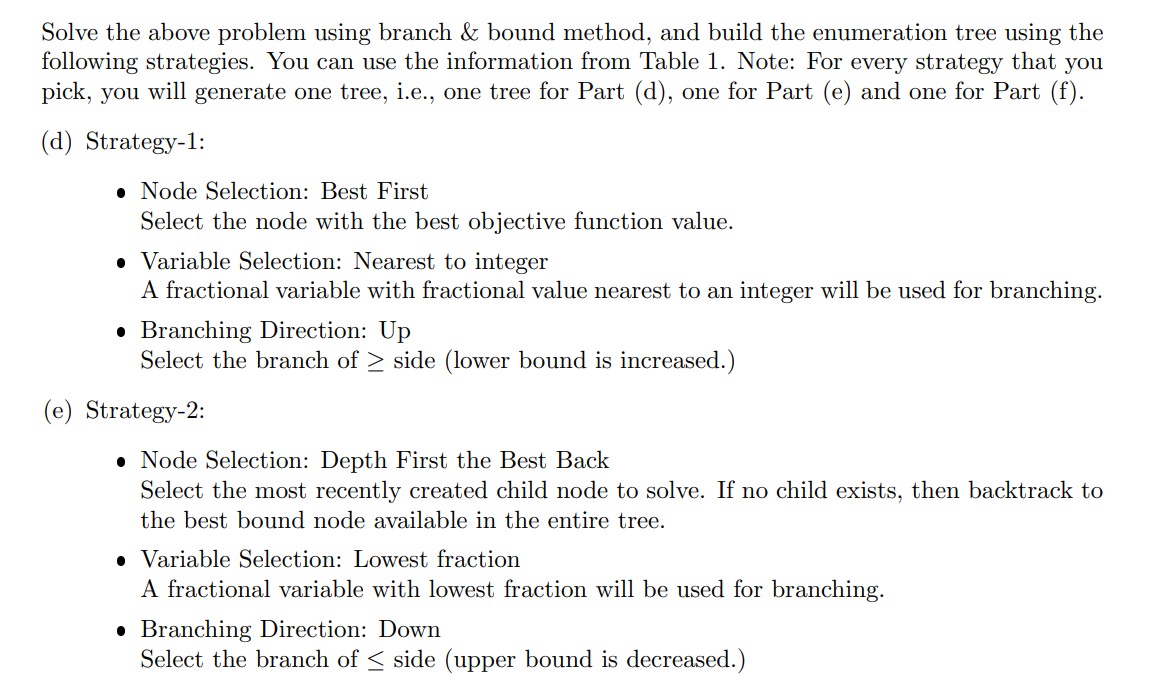 Solve the above problem using branch & bound method, and build the enumeration tree using the following strategies. You can use the information from Table 1. Note: For every strategy that you pick, you will generate one tree, i.e., one tree for Part (d), one for Part (e) and one for Part (f).

(d) Strategy-1:

• Node Selection: Best First
Select the node with the best objective function value.

• Variable Selection: Nearest to integer
A fractional variable with fractional value nearest to an integer will be used for branching.

• Branching Direction: Up
Select the branch of $\geq$ side (lower bound is increased.)

(e) Strategy-2:

• Node Selection: Depth First the Best Back
Select the most recently created child node to solve. If no child exists, then backtrack to the best bound node available in the entire tree.

• Variable Selection: Lowest fraction
A fractional variable with lowest fraction will be used for branching.

• Branching Direction: Down
Select the branch of $\leq$ side (upper bound is decreased.)